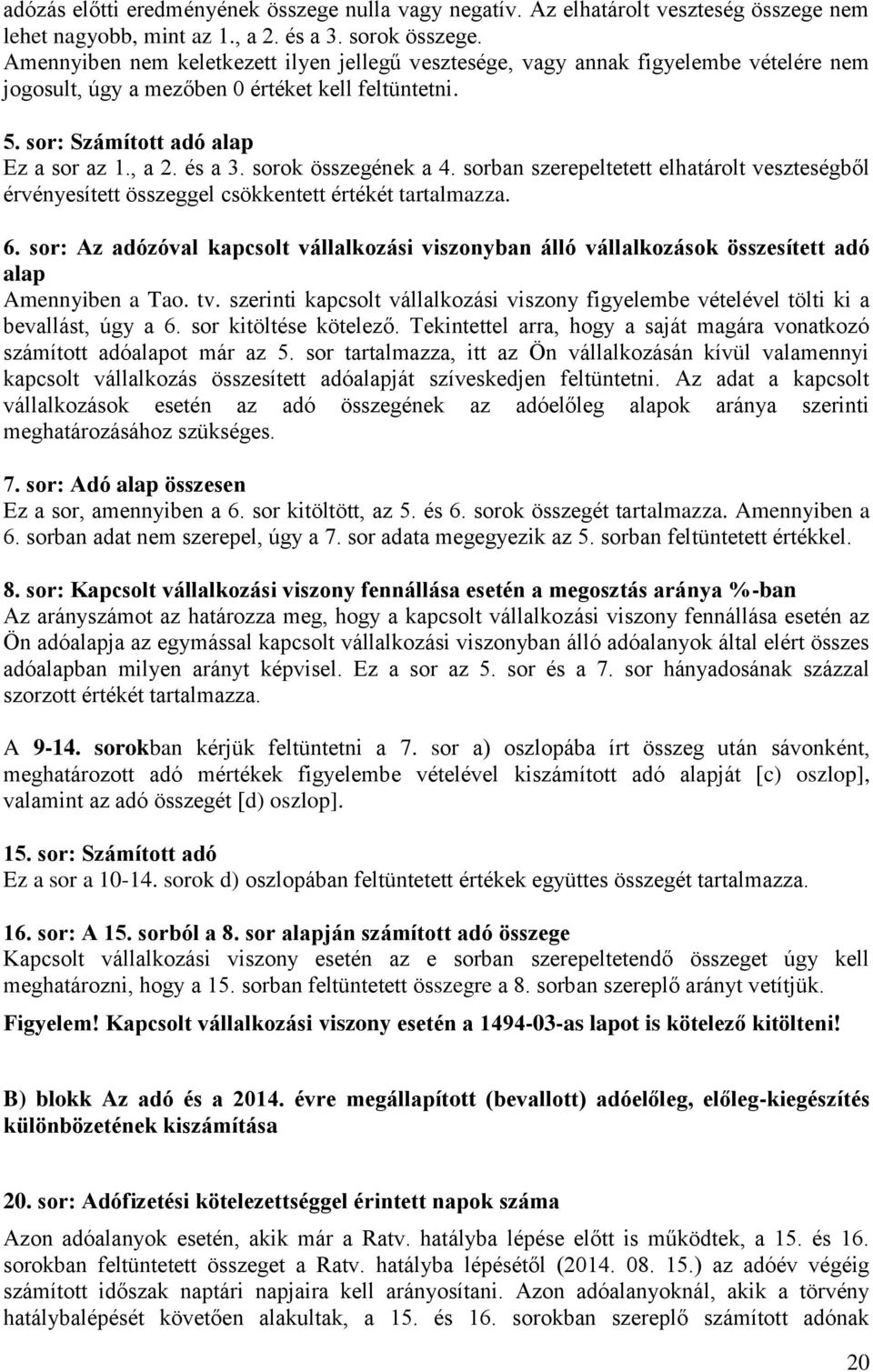 adózás előtti eredményének összege nulla vagy negatív. Az elhatárolt veszteség összege nem lehet nagyobb, mint az 1., a 2. és a 3. sorok összege.
Amennyiben nem keletkezett ilyen jellegű vesztesége, vagy annak figyelembe vételére nem jogosult, úgy a mezőben 0 értéket kell feltüntetni.

5. sor: Számított adó alap
Ez a sor az 1., a 2. és a 3. sorok összegének a 4. sorban szerepeltetett elhatárolt veszteségből érvényesített összeggel csökkentett értékét tartalmazza.

6. sor: Az adózóval kapcsolt vállalkozási viszonyban álló vállalkozások összesített adó alap
Amennyiben a Tao. tv. szerinti kapcsolt vállalkozási viszony figyelembe vételével tölti ki a bevallást, úgy a 6. sor kitöltése kötelező. Tekintettel arra, hogy a saját magára vonatkozó számított adóalapot már az 5. sor tartalmazza, itt az Ön vállalkozásán kívül valamennyi kapcsolt vállalkozás összesített adóalapját szíveskedjen feltüntetni. Az adat a kapcsolt vállalkozások esetén az adó összegének az adóelőleg alapok aránya szerinti meghatározásához szükséges.

7. sor: Adó alap összesen
Ez a sor, amennyiben a 6. sor kitöltött, az 5. és 6. sorok összegét tartalmazza. Amennyiben a 6. sorban adat nem szerepel, úgy a 7. sor adata megegyezik az 5. sorban feltüntetett értékkel.

8. sor: Kapcsolt vállalkozási viszony fennállása esetén a megosztás aránya %-ban
Az arányszámot az határozza meg, hogy a kapcsolt vállalkozási viszony fennállása esetén az Ön adóalapja az egymással kapcsolt vállalkozási viszonyban álló adóalanyok által elért összes adóalapban milyen arányt képvisel. Ez a sor az 5. sor és a 7. sor hányadosának százzal szorzott értékét tartalmazza.

A 9-14. sorokban kérjük feltüntetni a 7. sor a) oszlopába írt összeg után sávonként, meghatározott adó mértékek figyelembe vételével kiszámított adó alapját [c) oszlop], valamint az adó összegét [d) oszlop].

15. sor: Számított adó
Ez a sor a 10-14. sorok d) oszlopában feltüntetett értékek együttes összegét tartalmazza.

16. sor: A 15. sorból a 8. sor alapján számított adó összege
Kapcsolt vállalkozási viszony esetén az e sorban szerepeltetendő összeget úgy kell meghatározni, hogy a 15. sorban feltüntetett összegre a 8. sorban szereplő arányt vetítjük.

Figyelem! Kapcsolt vállalkozási viszony esetén a 1494-03-as lapot is kötelező kitölteni!

B) blokk Az adó és a 2014. évre megállapított (bevallott) adóelőleg, előleg-kiegészítés különbözetének kiszámítása

20. sor: Adófizetési kötelezettséggel érintett napok száma
Azon adóalanyok esetén, akik már a Ratv. hatályba lépése előtt is működtek, a 15. és 16. sorokban feltüntetett összeget a Ratv. hatályba lépésétől (2014. 08. 15.) az adóév végéig számított időszak naptári napjaira kell arányosítani. Azon adóalanyoknál, akik a törvény hatálybalépését követően alakultak, a 15. és 16. sorokban szereplő számított adónak

20